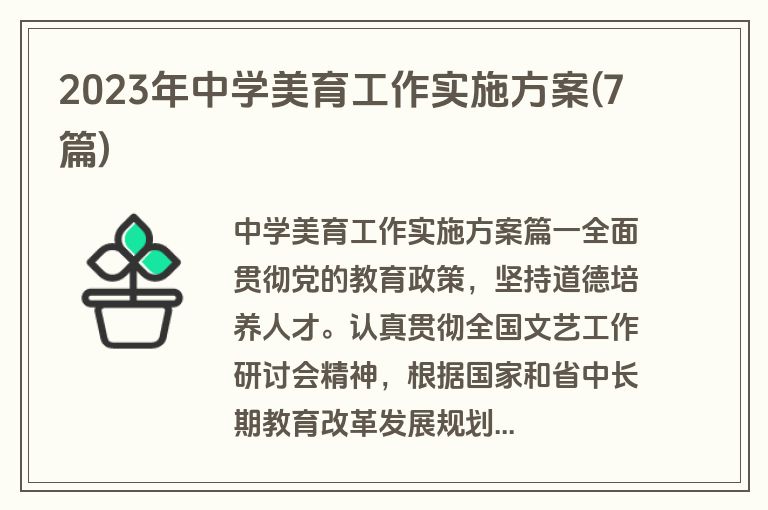 2023年中学美育工作实施方案(7篇)

中学美育工作实施方案篇一全面贯彻党的教育政策，坚持道德培养人才。认真贯彻全国文艺工作研讨会精神，根据国家和省中长期教育改革发展规划...